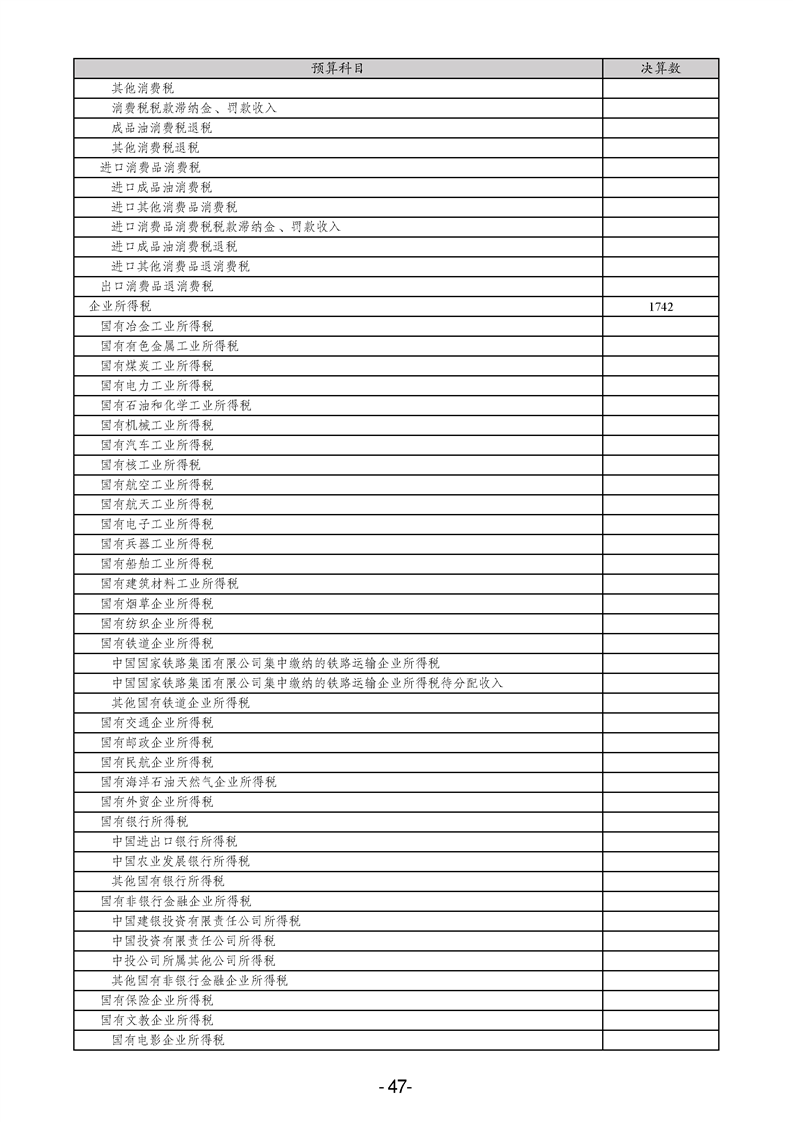 | 预算科目 | 决算数 |
|---|---|
| 其他消费税 | |
| 消费税税款滞纳金、罚款收入 | |
| 成品油消费税退税 | |
| 其他消费税退税 | |
| 进口消费品消费税 | |
| 进口成品油消费税 | |
| 进口其他消费品消费税 | |
| 进口消费品消费税税款滞纳金、罚款收入 | |
| 进口成品油消费税退税 | |
| 进口其他消费品退消费税 | |
| 出口消费品退消费税 | |
| 企业所得税 | 1742 |
| 国有冶金工业所得税 | |
| 国有有色金属工业所得税 | |
| 国有煤炭工业所得税 | |
| 国有电力工业所得税 | |
| 国有石油和化学工业所得税 | |
| 国有机械工业所得税 | |
| 国有汽车工业所得税 | |
| 国有核工业所得税 | |
| 国有航空工业所得税 | |
| 国有航天工业所得税 | |
| 国有电子工业所得税 | |
| 国有兵器工业所得税 | |
| 国有船舶工业所得税 | |
| 国有建筑材料工业所得税 | |
| 国有烟草企业所得税 | |
| 国有纺织企业所得税 | |
| 国有铁道企业所得税 | |
| 中国国家铁路集团有限公司集中缴纳的铁路运输企业所得税 | |
| 中国国家铁路集团有限公司集中缴纳的铁路运输企业所得税待分配收入 | |
| 其他国有铁道企业所得税 | |
| 国有交通企业所得税 | |
| 国有邮政企业所得税 | |
| 国有民航企业所得税 | |
| 国有海洋石油天然气企业所得税 | |
| 国有外贸企业所得税 | |
| 国有银行所得税 | |
| 中国进出口银行所得税 | |
| 中国农业发展银行所得税 | |
| 其他国有银行所得税 | |
| 国有非银行金融企业所得税 | |
| 中国建银投资有限责任公司所得税 | |
| 中国投资有限责任公司所得税 | |
| 中投公司所属其他公司所得税 | |
| 其他国有非银行金融企业所得税 | |
| 国有保险企业所得税 | |
| 国有文教企业所得税 | |
| 国有电影企业所得税 | |

-47-